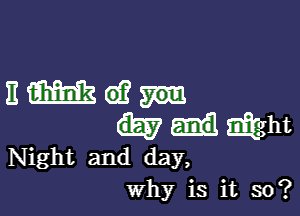 I think of you
day and night
Night and day,
why is it so?